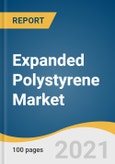 REPORT

Expanded Polystyrene Market

100 pages

2021